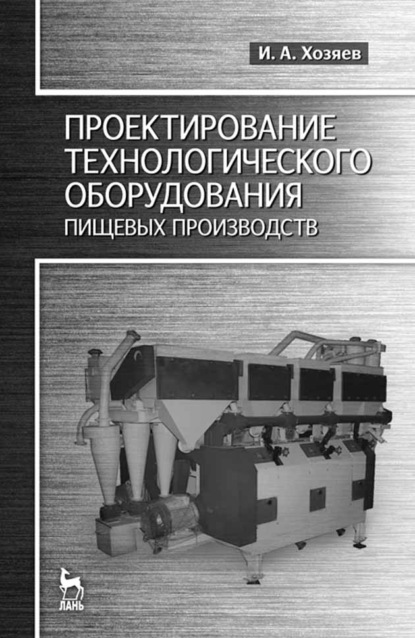 И. А. Хозяев

ПРОЕКТИРОВАНИЕ ТЕХНОЛОГИЧЕСКОГО ОБОРУДОВАНИЯ
ПИЩЕВЫХ ПРОИЗВОДСТВ

ЛАНЬ